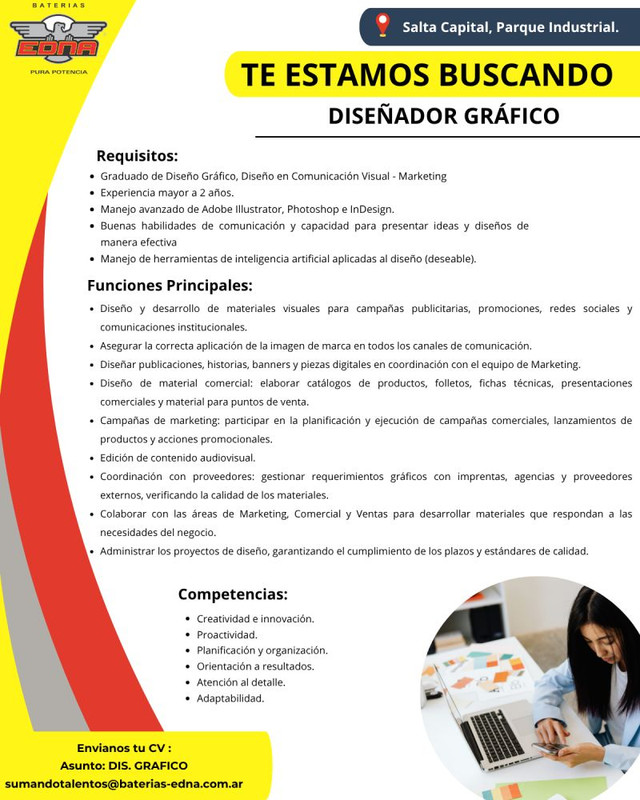 BATERIAS
EDNA
PURA POTENCIA

Salta Capital, Parque Industrial.

TE ESTAMOS BUSCANDO

DISEÑADOR GRÁFICO

Requisitos:

• Graduado de Diseño Gráfico, Diseño en Comunicación Visual - Marketing
• Experiencia mayor a 2 años.
• Manejo avanzado de Adobe Illustrator, Photoshop e InDesign.
• Buenas habilidades de comunicación y capacidad para presentar ideas y diseños de manera efectiva
• Manejo de herramientas de inteligencia artificial aplicadas al diseño (deseable).

Funciones Principales:

• Diseño y desarrollo de materiales visuales para campañas publicitarias, promociones, redes sociales y comunicaciones institucionales.
• Asegurar la correcta aplicación de la imagen de marca en todos los canales de comunicación.
• Diseñar publicaciones, historias, banners y piezas digitales en coordinación con el equipo de Marketing.
• Diseño de material comercial: elaborar catálogos de productos, folletos, fichas técnicas, presentaciones comerciales y material para puntos de venta.
• Campañas de marketing: participar en la planificación y ejecución de campañas comerciales, lanzamientos de productos y acciones promocionales.
• Edición de contenido audiovisual.
• Coordinación con proveedores: gestionar requerimientos gráficos con imprentas, agencias y proveedores externos, verificando la calidad de los materiales.
• Colaborar con las áreas de Marketing, Comercial y Ventas para desarrollar materiales que respondan a las necesidades del negocio.
• Administrar los proyectos de diseño, garantizando el cumplimiento de los plazos y estándares de calidad.

Competencias:

• Creatividad e innovación.
• Proactividad.
• Planificación y organización.
• Orientación a resultados.
• Atención al detalle.
• Adaptabilidad.

Envianos tu CV :
Asunto: DIS. GRAFICO
sumandotalentos@baterias-edna.com.ar